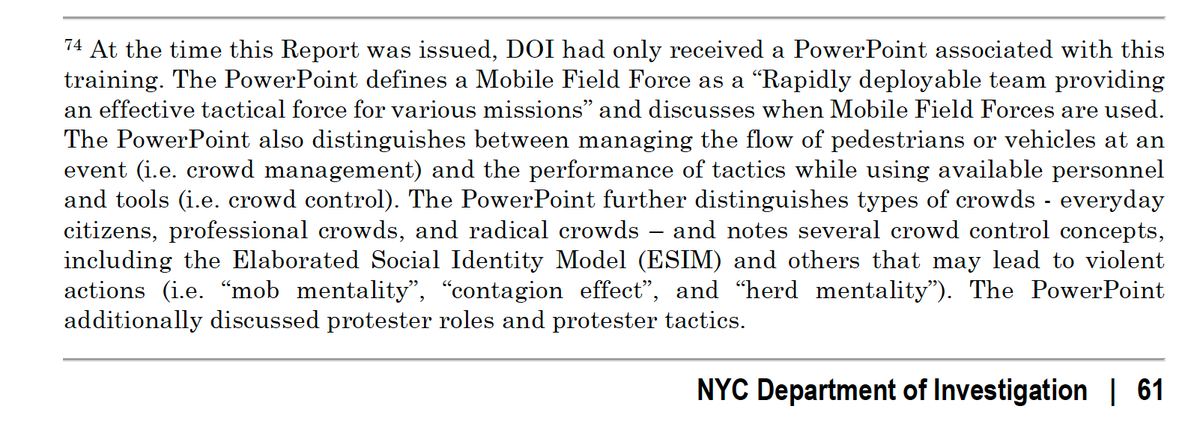 $^{74}$ At the time this Report was issued, DOI had only received a PowerPoint associated with this training. The PowerPoint defines a Mobile Field Force as a “Rapidly deployable team providing an effective tactical force for various missions” and discusses when Mobile Field Forces are used. The PowerPoint also distinguishes between managing the flow of pedestrians or vehicles at an event (i.e. crowd management) and the performance of tactics while using available personnel and tools (i.e. crowd control). The PowerPoint further distinguishes types of crowds - everyday citizens, professional crowds, and radical crowds – and notes several crowd control concepts, including the Elaborated Social Identity Model (ESIM) and others that may lead to violent actions (i.e. “mob mentality”, “contagion effect”, and “herd mentality”). The PowerPoint additionally discussed protester roles and protester tactics.

NYC Department of Investigation | 61